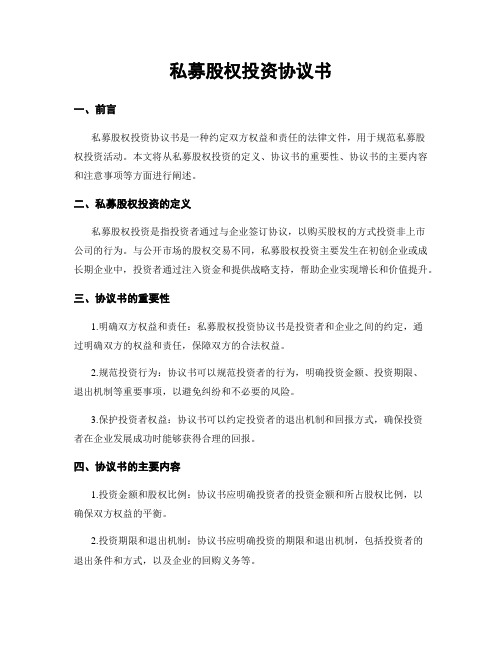 私募股权投资协议书

一、前言

私募股权投资协议书是一种约定双方权益和责任的法律文件，用于规范私募股权投资活动。本文将从私募股权投资的定义、协议书的重要性、协议书的主要内容和注意事项等方面进行阐述。

二、私募股权投资的定义

私募股权投资是指投资者通过与企业签订协议，以购买股权的方式投资非上市公司的行为。与公开市场的股权交易不同，私募股权投资主要发生在初创企业或成长期企业中，投资者通过注入资金和提供战略支持，帮助企业实现增长和价值提升。

三、协议书的重要性

1.明确双方权益和责任：私募股权投资协议书是投资者和企业之间的约定，通过明确双方的权益和责任，保障双方的合法权益。

2.规范投资行为：协议书可以规范投资者的行为，明确投资金额、投资期限、退出机制等重要事项，以避免纠纷和不必要的风险。

3.保护投资者权益：协议书可以约定投资者的退出机制和回报方式，确保投资者在企业发展成功时能够获得合理的回报。

四、协议书的主要内容

1.投资金额和股权比例：协议书应明确投资者的投资金额和所占股权比例，以确保双方权益的平衡。

2.投资期限和退出机制：协议书应明确投资的期限和退出机制，包括投资者的退出条件和方式，以及企业的回购义务等。